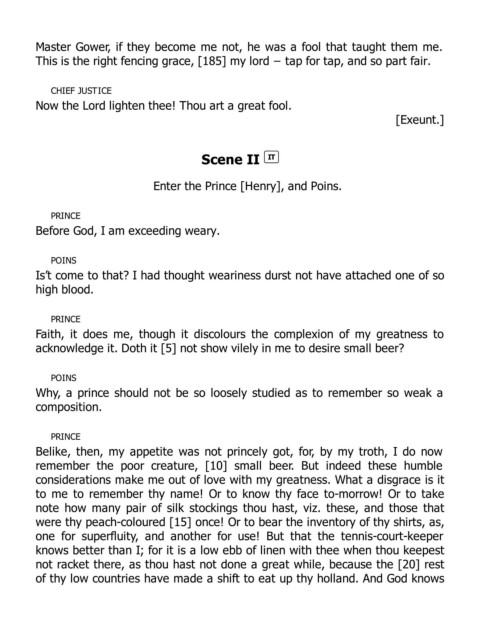 Master Gower, if they become me not, he was a fool that taught them me. This is the right fencing grace, [185] my lord – tap for tap, and so part fair.

CHIEF JUSTICE
Now the Lord lighten thee! Thou art a great fool.

[Exeunt.]

Scene II IT

Enter the Prince [Henry], and Poins.

PRINCE
Before God, I am exceeding weary.

POINS
Is't come to that? I had thought weariness durst not have attached one of so high blood.

PRINCE
Faith, it does me, though it discolours the complexion of my greatness to acknowledge it. Doth it [5] not show vilely in me to desire small beer?

POINS
Why, a prince should not be so loosely studied as to remember so weak a composition.

PRINCE
Belike, then, my appetite was not princely got, for, by my troth, I do now remember the poor creature, [10] small beer. But indeed these humble considerations make me out of love with my greatness. What a disgrace is it to me to remember thy name! Or to know thy face to-morrow! Or to take note how many pair of silk stockings thou hast, viz. these, and those that were thy peach-coloured [15] once! Or to bear the inventory of thy shirts, as, one for superfluity, and another for use! But that the tennis-court-keeper knows better than I; for it is a low ebb of linen with thee when thou keepest not racket there, as thou hast not done a great while, because the [20] rest of thy low countries have made a shift to eat up thy holland. And God knows